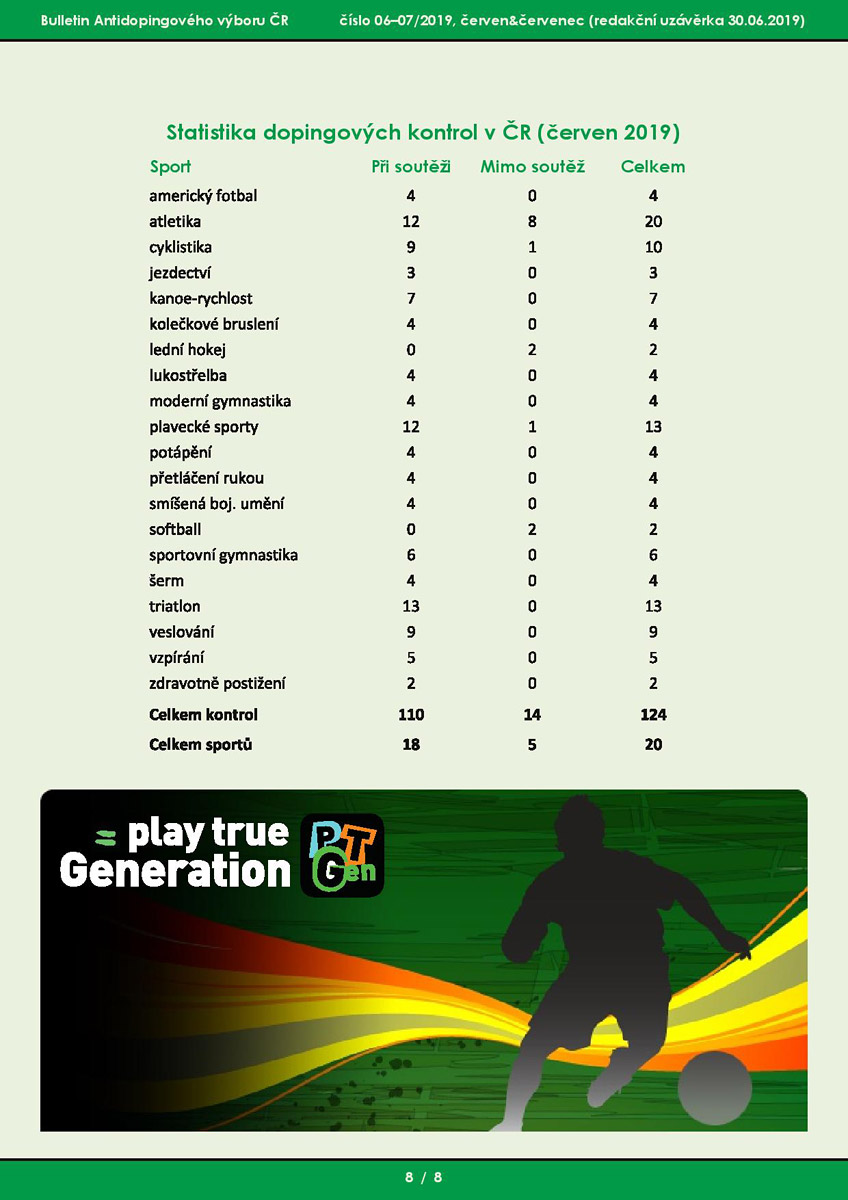 Bulletin Antidopingového výboru ČR číslo 06–07/2019, červen&červenec (redakční uzávěrka 30.06.2019)

Statistika dopingových kontrol v ČR (červen 2019)

| Sport | Při soutěži | Mimo soutěž | Celkem |
|---|---|---|---|
| americký fotbal | 4 | 0 | 4 |
| atletika | 12 | 8 | 20 |
| cyklistika | 9 | 1 | 10 |
| jezdectví | 3 | 0 | 3 |
| kanoe-rychlost | 7 | 0 | 7 |
| kolečkové bruslení | 4 | 0 | 4 |
| lední hokej | 0 | 2 | 2 |
| lukostřelba | 4 | 0 | 4 |
| moderní gymnastika | 4 | 0 | 4 |
| plavecké sporty | 12 | 1 | 13 |
| potápění | 4 | 0 | 4 |
| přetláčení rukou | 4 | 0 | 4 |
| smíšená boj. umění | 4 | 0 | 4 |
| softball | 0 | 2 | 2 |
| sportovní gymnastika | 6 | 0 | 6 |
| šerm | 4 | 0 | 4 |
| triatlon | 13 | 0 | 13 |
| veslování | 9 | 0 | 9 |
| vzpírání | 5 | 0 | 5 |
| zdravotně postižení | 2 | 0 | 2 |
| Celkem kontrol | 110 | 14 | 124 |
| Celkem sportů | 18 | 5 | 20 |

play true Generation PT Gen

8 / 8